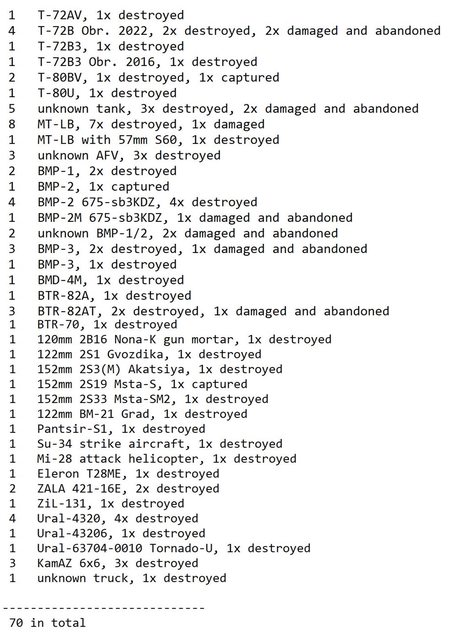 1 T-72AV, 1x destroyed
4 T-72B Obr. 2022, 2x destroyed, 2x damaged and abandoned
1 T-72B3, 1x destroyed
1 T-72B3 Obr. 2016, 1x destroyed
2 T-80BV, 1x destroyed, 1x captured
1 T-80U, 1x destroyed
5 unknown tank, 3x destroyed, 2x damaged and abandoned
8 MT-LB, 7x destroyed, 1x damaged
1 MT-LB with 57mm S60, 1x destroyed
3 unknown AFV, 3x destroyed
2 BMP-1, 2x destroyed
1 BMP-2, 1x captured
4 BMP-2 675-sb3KDZ, 4x destroyed
1 BMP-2M 675-sb3KDZ, 1x damaged and abandoned
2 unknown BMP-1/2, 2x damaged and abandoned
3 BMP-3, 2x destroyed, 1x damaged and abandoned
1 BMP-3, 1x destroyed
1 BMD-4M, 1x destroyed
1 BTR-82A, 1x destroyed
3 BTR-82AT, 2x destroyed, 1x damaged and abandoned
1 BTR-70, 1x destroyed
1 120mm 2B16 Nona-K gun mortar, 1x destroyed
1 122mm 2S1 Gvozdika, 1x destroyed
1 152mm 2S3(M) Akatsiya, 1x destroyed
1 152mm 2S19 Msta-S, 1x captured
1 152mm 2S33 Msta-SM2, 1x destroyed
1 122mm BM-21 Grad, 1x destroyed
1 Pantsir-S1, 1x destroyed
1 Su-34 strike aircraft, 1x destroyed
1 Mi-28 attack helicopter, 1x destroyed
1 Eleron T28ME, 1x destroyed
2 ZALA 421-16E, 2x destroyed
1 ZiL-131, 1x destroyed
4 Ural-4320, 4x destroyed
1 Ural-43206, 1x destroyed
1 Ural-63704-0010 Tornado-U, 1x destroyed
3 KamAZ 6x6, 3x destroyed
1 unknown truck, 1x destroyed

-----------------------------
70 in total